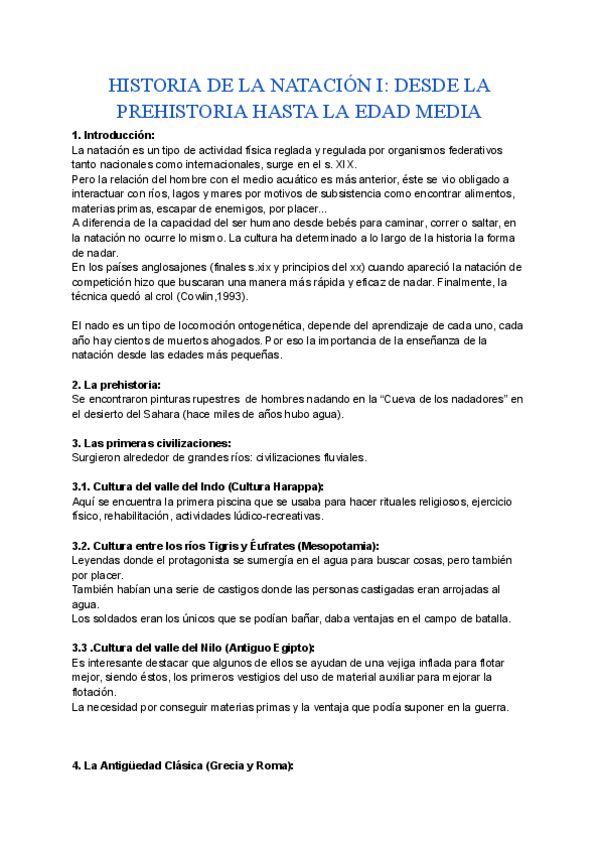 HISTORIA DE LA NATACIÓN I: DESDE LA PREHISTORIA HASTA LA EDAD MEDIA

1. Introducción:
La natación es un tipo de actividad física reglada y regulada por organismos federativos tanto nacionales como internacionales, surge en el s. XIX.
Pero la relación del hombre con el medio acuático es más anterior, éste se vio obligado a interactuar con ríos, lagos y mares por motivos de subsistencia como encontrar alimentos, materias primas, escapar de enemigos, por placer...
A diferencia de la capacidad del ser humano desde bebés para caminar, correr o saltar, en la natación no ocurre lo mismo. La cultura ha determinado a lo largo de la historia la forma de nadar.
En los países anglosajones (finales s.xix y principios del xx) cuando apareció la natación de competición hizo que buscaran una manera más rápida y eficaz de nadar. Finalmente, la técnica quedó al crol (Cowlin,1993).

El nado es un tipo de locomoción ontogenética, depende del aprendizaje de cada uno, cada año hay cientos de muertos ahogados. Por eso la importancia de la enseñanza de la natación desde las edades más pequeñas.

2. La prehistoria:
Se encontraron pinturas rupestres de hombres nadando en la “Cueva de los nadadores” en el desierto del Sahara (hace miles de años hubo agua).

3. Las primeras civilizaciones:
Surgieron alrededor de grandes ríos: civilizaciones fluviales.

3.1. Cultura del valle del Indo (Cultura Harappa):
Aquí se encuentra la primera piscina que se usaba para hacer rituales religiosos, ejercicio físico, rehabilitación, actividades lúdico-recreativas.

3.2. Cultura entre los ríos Tigris y Éufrates (Mesopotamia):
Leyendas donde el protagonista se sumergía en el agua para buscar cosas, pero también por placer.
También habían una serie de castigos donde las personas castigadas eran arrojadas al agua.
Los soldados eran los únicos que se podían bañar, daba ventajas en el campo de batalla.

3.3 .Cultura del valle del Nilo (Antiguo Egipto):
Es interesante destacar que algunos de ellos se ayudan de una vejiga inflada para flotar mejor, siendo éstos, los primeros vestigios del uso de material auxiliar para mejorar la flotación.
La necesidad por conseguir materias primas y la ventaja que podía suponer en la guerra.

4. La Antigüedad Clásica (Grecia y Roma):